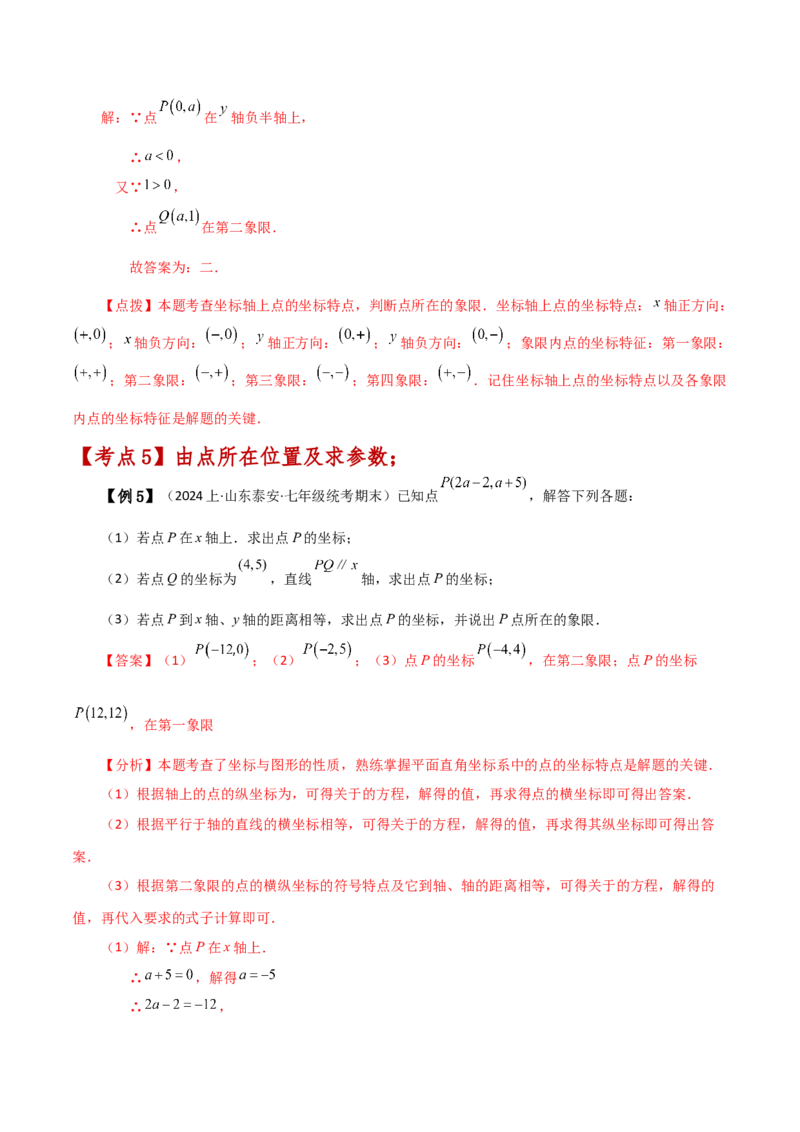 解：∵点$P(0,a)$在$y$轴负半轴上，

∴$a<0$，

又∵$1>0$，

∴点$Q(a,1)$在第二象限．

故答案为：二．

【点拨】本题考查坐标轴上点的坐标特点，判断点所在的象限．坐标轴上点的坐标特点：$x$轴正方向：$(+,0)$；$x$轴负方向：$(-,0)$；$y$轴正方向：$(0,+)$；$y$轴负方向：$(0,-)$；象限内点的坐标特征：第一象限：$(+,+)$；第二象限：$(-,+)$；第三象限：$(-,-)$；第四象限：$(+,-)$．记住坐标轴上点的坐标特点以及各象限内点的坐标特征是解题的关键．

【考点5】由点所在位置及求参数；

【例5】（2024上·山东泰安·七年级统考期末）已知点$P(2a-2,a+5)$，解答下列各题：

（1）若点P在x轴上．求出点P的坐标；

（2）若点Q的坐标为$(4,5)$，直线$PQ // x$轴，求出点P的坐标；

（3）若点P到x轴、y轴的距离相等，求出点P的坐标，并说出P点所在的象限．

【答案】（1）$P(-12,0)$；（2）$P(-2,5)$；（3）点P的坐标$P(-4,4)$，在第二象限；点P的坐标$P(12,12)$，在第一象限

【分析】本题考查了坐标与图形的性质，熟练掌握平面直角坐标系中的点的坐标特点是解题的关键．

（1）根据轴上的点的纵坐标为，可得关于的方程，解得的值，再求得点的横坐标即可得出答案．

（2）根据平行于轴的直线的横坐标相等，可得关于的方程，解得的值，再求得其纵坐标即可得出答案．

（3）根据第二象限的点的横纵坐标的符号特点及它到轴、轴的距离相等，可得关于的方程，解得的值，再代入要求的式子计算即可．

（1）解：∵点P在x轴上．

∴$a+5=0$，解得$a=-5$

∴$2a-2=-12$，